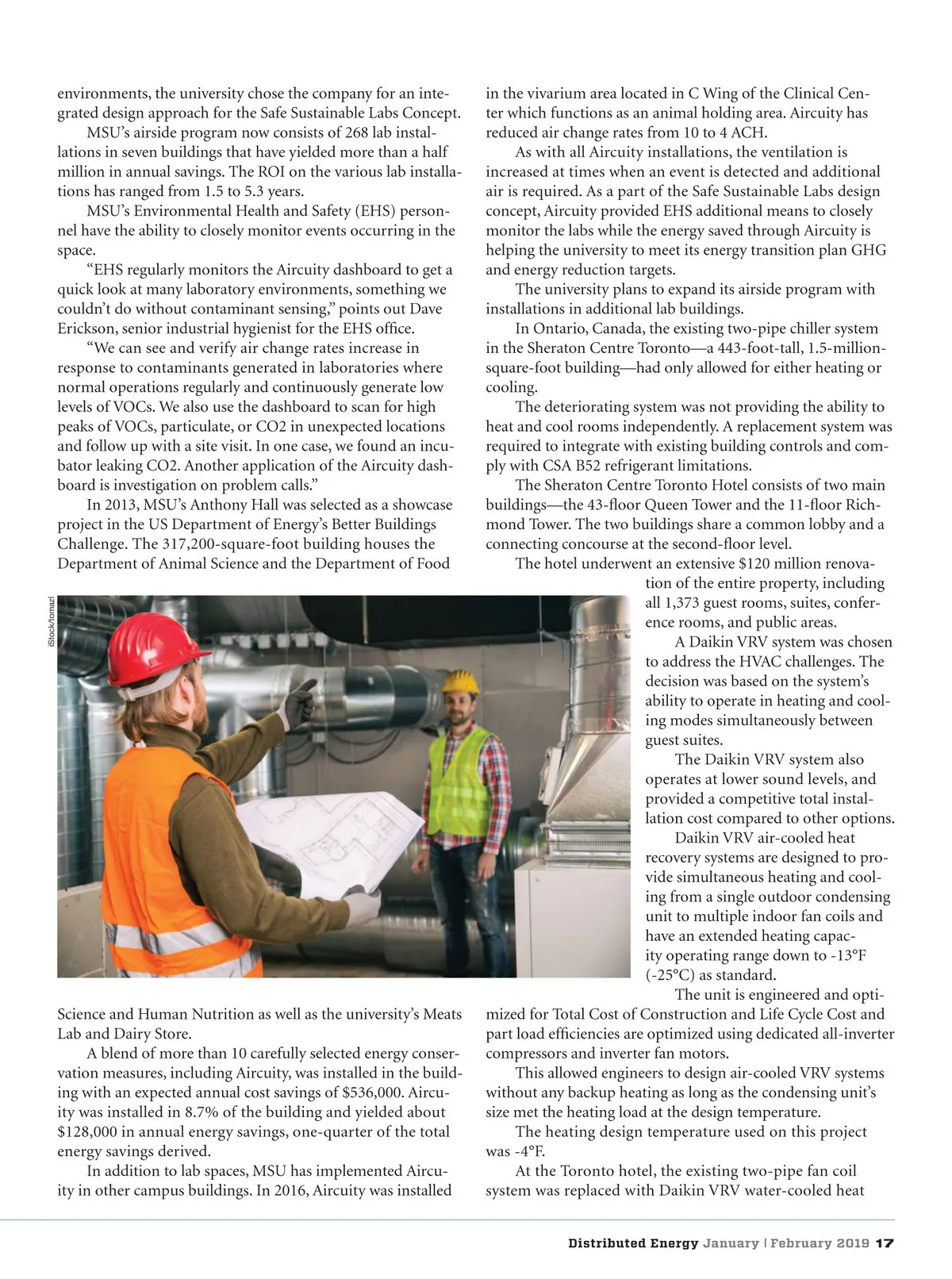 environments, the university chose the company for an integrated design approach for the Safe Sustainable Labs Concept.

MSU's airside program now consists of 268 lab installations in seven buildings that have yielded more than a half million in annual savings. The ROI on the various lab installations has ranged from 1.5 to 5.3 years.

MSU's Environmental Health and Safety (EHS) personnel have the ability to closely monitor events occurring in the space.

"EHS regularly monitors the Aircuity dashboard to get a quick look at many laboratory environments, something we couldn't do without contaminant sensing," points out Dave Erickson, senior industrial hygienist for the EHS office.

"We can see and verify air change rates increase in response to contaminants generated in laboratories where normal operations regularly and continuously generate low levels of VOCs. We also use the dashboard to scan for high peaks of VOCs, particulate, or CO2 in unexpected locations and follow up with a site visit. In one case, we found an incubator leaking CO2. Another application of the Aircuity dashboard is investigation on problem calls."

In 2013, MSU's Anthony Hall was selected as a showcase project in the US Department of Energy's Better Buildings Challenge. The 317,200-square-foot building houses the Department of Animal Science and the Department of Food

iStock/tomazl

Science and Human Nutrition as well as the university's Meats Lab and Dairy Store.

A blend of more than 10 carefully selected energy conservation measures, including Aircuity, was installed in the building with an expected annual cost savings of $536,000. Aircuity was installed in 8.7% of the building and yielded about $128,000 in annual energy savings, one-quarter of the total energy savings derived.

In addition to lab spaces, MSU has implemented Aircuity in other campus buildings. In 2016, Aircuity was installed in the vivarium area located in C Wing of the Clinical Center which functions as an animal holding area. Aircuity has reduced air change rates from 10 to 4 ACH.

As with all Aircuity installations, the ventilation is increased at times when an event is detected and additional air is required. As a part of the Safe Sustainable Labs design concept, Aircuity provided EHS additional means to closely monitor the labs while the energy saved through Aircuity is helping the university to meet its energy transition plan GHG and energy reduction targets.

The university plans to expand its airside program with installations in additional lab buildings.

In Ontario, Canada, the existing two-pipe chiller system in the Sheraton Centre Toronto—a 443-foot-tall, 1.5-million-square-foot building—had only allowed for either heating or cooling.

The deteriorating system was not providing the ability to heat and cool rooms independently. A replacement system was required to integrate with existing building controls and comply with CSA B52 refrigerant limitations.

The Sheraton Centre Toronto Hotel consists of two main buildings—the 43-floor Queen Tower and the 11-floor Richmond Tower. The two buildings share a common lobby and a connecting concourse at the second-floor level.

The hotel underwent an extensive $120 million renovation of the entire property, including all 1,373 guest rooms, suites, conference rooms, and public areas.

A Daikin VRV system was chosen to address the HVAC challenges. The decision was based on the system's ability to operate in heating and cooling modes simultaneously between guest suites.

The Daikin VRV system also operates at lower sound levels, and provided a competitive total installation cost compared to other options.

Daikin VRV air-cooled heat recovery systems are designed to provide simultaneous heating and cooling from a single outdoor condensing unit to multiple indoor fan coils and have an extended heating capacity operating range down to -13°F (-25°C) as standard.

The unit is engineered and optimized for Total Cost of Construction and Life Cycle Cost and part load efficiencies are optimized using dedicated all-inverter compressors and inverter fan motors.

This allowed engineers to design air-cooled VRV systems without any backup heating as long as the condensing unit's size met the heating load at the design temperature.

The heating design temperature used on this project was -4°F.

At the Toronto hotel, the existing two-pipe fan coil system was replaced with Daikin VRV water-cooled heat

Distributed Energy January | February 2019 17